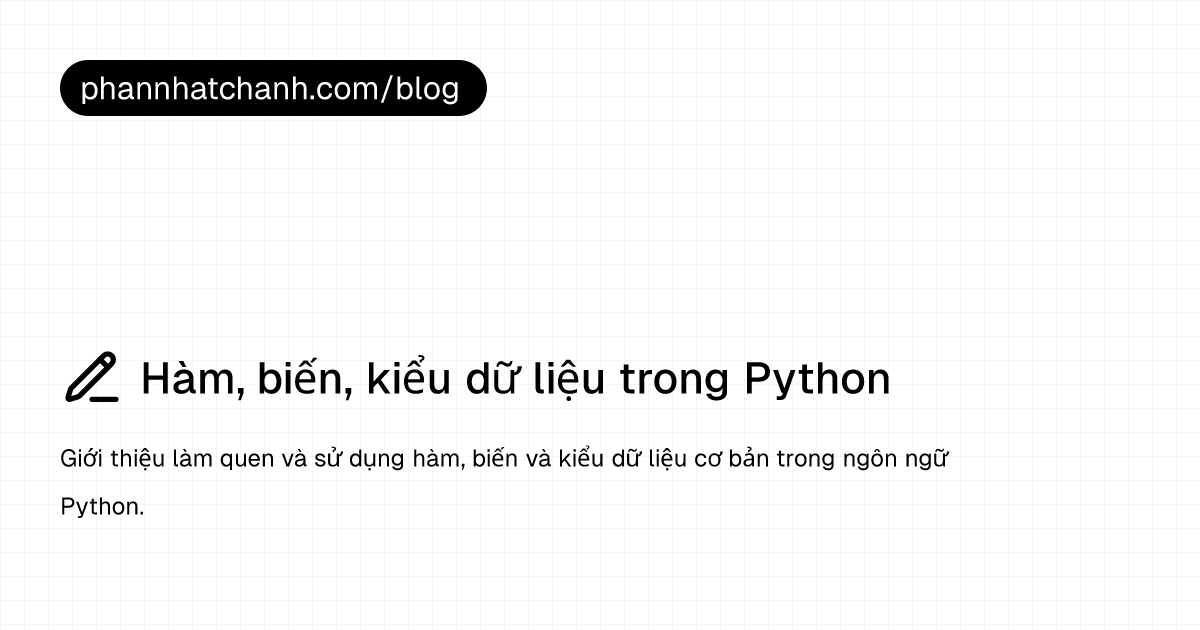 phannhatchanh.com/blog

Hàm, biến, kiểu dữ liệu trong Python

Giới thiệu làm quen và sử dụng hàm, biến và kiểu dữ liệu cơ bản trong ngôn ngữ Python.